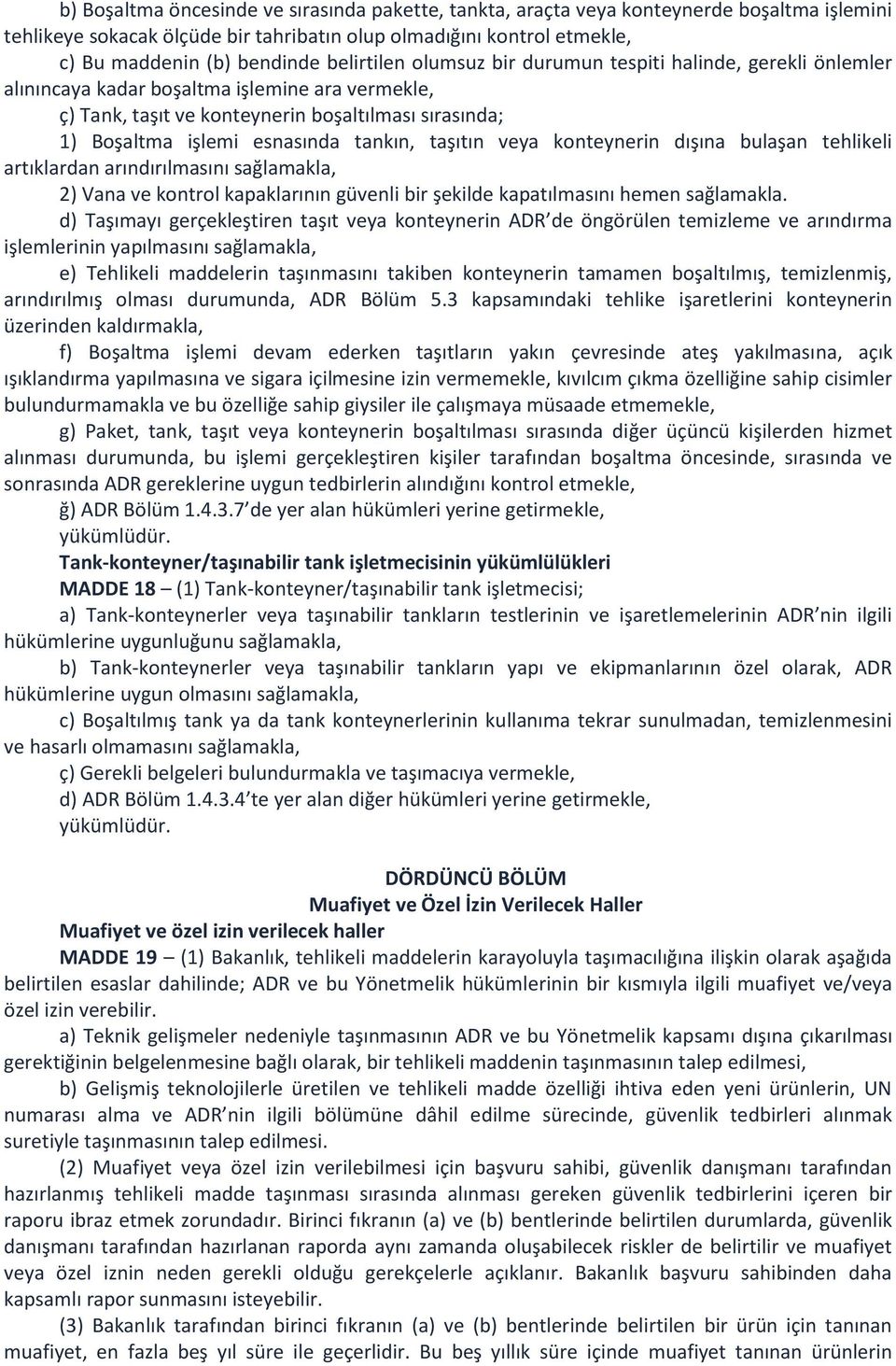 b) Boşaltma öncesinde ve sırasında pakette, tankta, araçta veya konteynerde boşaltma işlemini tehlikeye sokacak ölçüde bir tahribatın olup olmadığını kontrol etmekle,

c) Bu maddenin (b) bendinde belirtilen olumsuz bir durumun tespiti halinde, gerekli önlemler alınıncaya kadar boşaltma işlemine ara vermekle,

ç) Tank, taşıt ve konteynerin boşaltılması sırasında;

1) Boşaltma işlemi esnasında tankın, taşıtın veya konteynerin dışına bulaşan tehlikeli artıklardan arındırılmasını sağlamakla,

2) Vana ve kontrol kapaklarının güvenli bir şekilde kapatılmasını hemen sağlamakla.

d) Taşımayı gerçekleştiren taşıt veya konteynerin ADR'de öngörülen temizleme ve arındırma işlemlerinin yapılmasını sağlamakla,

e) Tehlikeli maddelerin taşınmasını takiben konteynerin tamamen boşaltılmış, temizlenmiş, arındırılmış olması durumunda, ADR Bölüm 5.3 kapsamındaki tehlike işaretlerini konteynerin üzerinden kaldırmakla,

f) Boşaltma işlemi devam ederken taşıtların yakın çevresinde ateş yakılmasına, açık ışıklandırma yapılmasına ve sigara içilmesine izin vermemekle, kıvılcım çıkma özelliğine sahip cisimler bulundurmamakla ve bu özelliğe sahip giysiler ile çalışmaya müsaade etmemekle,

g) Paket, tank, taşıt veya konteynerin boşaltılması sırasında diğer üçüncü kişilerden hizmet alınması durumunda, bu işlemi gerçekleştiren kişiler tarafından boşaltma öncesinde, sırasında ve sonrasında ADR gereklerine uygun tedbirlerin alındığını kontrol etmekle,

ğ) ADR Bölüm 1.4.3.7'de yer alan hükümleri yerine getirmekle,

yükümlüdür.

Tank-konteyner/taşınabilir tank işletmecisinin yükümlülükleri

MADDE 18 – (1) Tank-konteyner/taşınabilir tank işletmecisi;

a) Tank-konteynerler veya taşınabilir tankların testlerinin ve işaretlemelerinin ADR'nin ilgili hükümlerine uygunluğunu sağlamakla,

b) Tank-konteynerler veya taşınabilir tankların yapı ve ekipmanlarının özel olarak, ADR hükümlerine uygun olmasını sağlamakla,

c) Boşaltılmış tank ya da tank konteynerlerinin kullanıma tekrar sunulmadan, temizlenmesini ve hasarlı olmamasını sağlamakla,

ç) Gerekli belgeleri bulundurmakla ve taşımacıya vermekle,

d) ADR Bölüm 1.4.3.4'te yer alan diğer hükümleri yerine getirmekle,

yükümlüdür.

DÖRDÜNCÜ BÖLÜM
Muafiyet ve Özel İzin Verilecek Haller

Muafiyet ve özel izin verilecek haller

MADDE 19 – (1) Bakanlık, tehlikeli maddelerin karayoluyla taşımacılığına ilişkin olarak aşağıda belirtilen esaslar dahilinde; ADR ve bu Yönetmelik hükümlerinin bir kısmıyla ilgili muafiyet ve/veya özel izin verebilir.

a) Teknik gelişmeler nedeniyle taşınmasının ADR ve bu Yönetmelik kapsamı dışına çıkarılması gerektiğinin belgelenmesine bağlı olarak, bir tehlikeli maddenin taşınmasının talep edilmesi,

b) Gelişmiş teknolojilerle üretilen ve tehlikeli madde özelliği ihtiva eden yeni ürünlerin, UN numarası alma ve ADR'nin ilgili bölümüne dâhil edilme sürecinde, güvenlik tedbirleri alınmak suretiyle taşınmasının talep edilmesi.

(2) Muafiyet veya özel izin verilebilmesi için başvuru sahibi, güvenlik danışmanı tarafından hazırlanmış tehlikeli madde taşınması sırasında alınması gereken güvenlik tedbirlerini içeren bir raporu ibraz etmek zorundadır. Birinci fıkranın (a) ve (b) bentlerinde belirtilen durumlarda, güvenlik danışmanı tarafından hazırlanan raporda aynı zamanda oluşabilecek riskler de belirtilir ve muafiyet veya özel iznin neden gerekli olduğu gerekçelerle açıklanır. Bakanlık başvuru sahibinden daha kapsamlı rapor sunmasını isteyebilir.

(3) Bakanlık tarafından birinci fıkranın (a) ve (b) bentlerinde belirtilen bir ürün için tanınan muafiyet, en fazla beş yıl süre ile geçerlidir. Bu beş yıllık süre içinde muafiyet tanınan ürünlerin